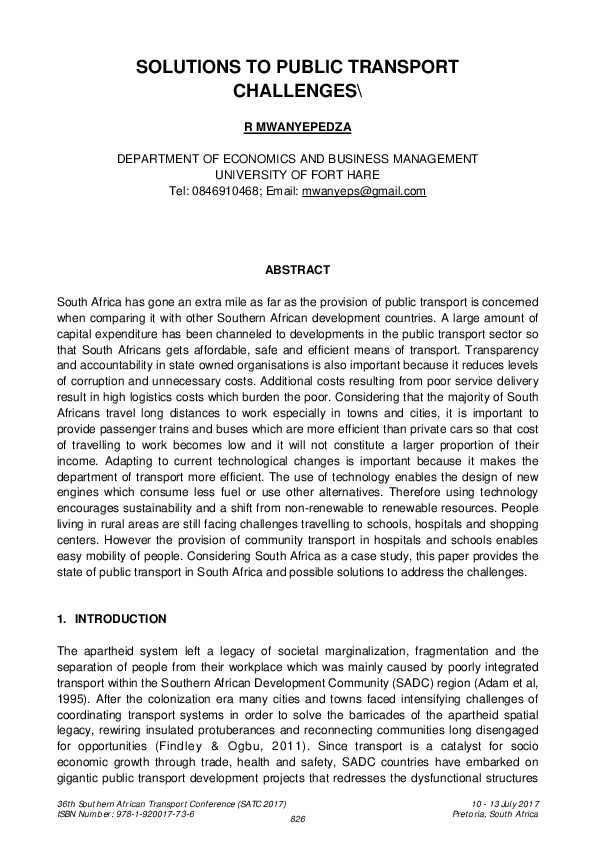 SOLUTIONS TO PUBLIC TRANSPORT CHALLENGES\

R MWANYEPEDZA

DEPARTMENT OF ECONOMICS AND BUSINESS MANAGEMENT
UNIVERSITY OF FORT HARE
Tel: 0846910468; Email: mwanyeps@gmail.com

ABSTRACT

South Africa has gone an extra mile as far as the provision of public transport is concerned when comparing it with other Southern African development countries. A large amount of capital expenditure has been channeled to developments in the public transport sector so that South Africans gets affordable, safe and efficient means of transport. Transparency and accountability in state owned organisations is also important because it reduces levels of corruption and unnecessary costs. Additional costs resulting from poor service delivery result in high logistics costs which burden the poor. Considering that the majority of South Africans travel long distances to work especially in towns and cities, it is important to provide passenger trains and buses which are more efficient than private cars so that cost of travelling to work becomes low and it will not constitute a larger proportion of their income. Adapting to current technological changes is important because it makes the department of transport more efficient. The use of technology enables the design of new engines which consume less fuel or use other alternatives. Therefore using technology encourages sustainability and a shift from non-renewable to renewable resources. People living in rural areas are still facing challenges travelling to schools, hospitals and shopping centers. However the provision of community transport in hospitals and schools enables easy mobility of people. Considering South Africa as a case study, this paper provides the state of public transport in South Africa and possible solutions to address the challenges.

1. INTRODUCTION

The apartheid system left a legacy of societal marginalization, fragmentation and the separation of people from their workplace which was mainly caused by poorly integrated transport within the Southern African Development Community (SADC) region (Adam et al, 1995). After the colonization era many cities and towns faced intensifying challenges of coordinating transport systems in order to solve the barricades of the apartheid spatial legacy, rewiring insulated protuberances and reconnecting communities long disengaged for opportunities (Findley & Ogbu, 2011). Since transport is a catalyst for socio economic growth through trade, health and safety, SADC countries have embarked on gigantic public transport development projects that redresses the dysfunctional structures

36th Southern African Transport Conference (SATC 2017)
ISBN Number: 978-1-920017-73-6
826
10 - 13 July 2017
Pretoria, South Africa